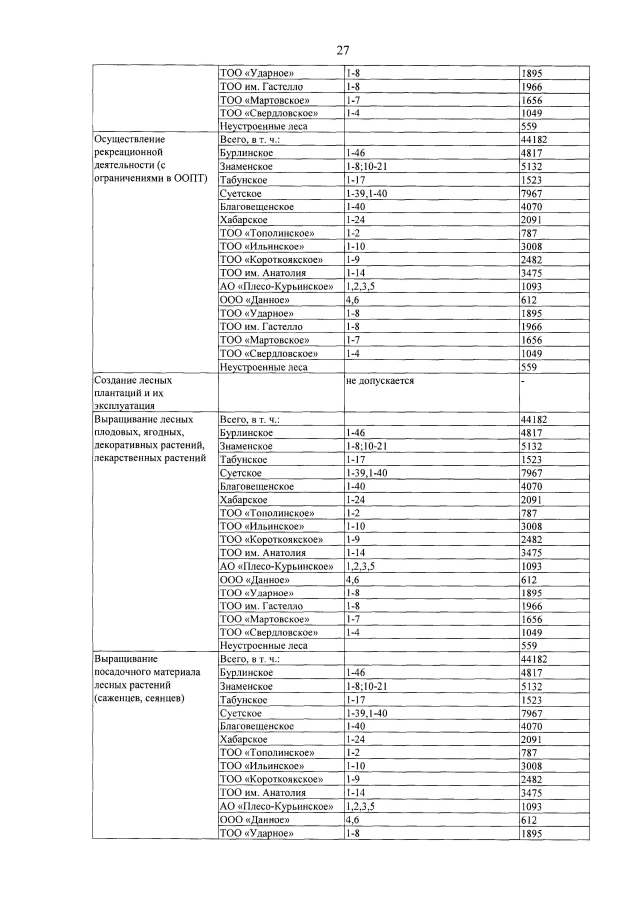 27

| | | | |
|---|---|---|---|
| | ТОО «Ударное» | 1-8 | 1895 |
| | ТОО им. Гастелло | 1-8 | 1966 |
| | ТОО «Мартовское» | 1-7 | 1656 |
| | ТОО «Свердловское» | 1-4 | 1049 |
| | Неустроенные леса | | 559 |
| Осуществление рекреационной деятельности (с ограничениями в ООПТ) | Всего, в т. ч.: | | 44182 |
| | Бурлинское | 1-46 | 4817 |
| | Знаменское | 1-8;10-21 | 5132 |
| | Табунское | 1-17 | 1523 |
| | Суетское | 1-39,1-40 | 7967 |
| | Благовещенское | 1-40 | 4070 |
| | Хабарское | 1-24 | 2091 |
| | ТОО «Тополинское» | 1-2 | 787 |
| | ТОО «Ильинское» | 1-10 | 3008 |
| | ТОО «Короткоякское» | 1-9 | 2482 |
| | ТОО им. Анатолия | 1-14 | 3475 |
| | АО «Плесо-Курьинское» | 1,2,3,5 | 1093 |
| | ООО «Данное» | 4,6 | 612 |
| | ТОО «Ударное» | 1-8 | 1895 |
| | ТОО им. Гастелло | 1-8 | 1966 |
| | ТОО «Мартовское» | 1-7 | 1656 |
| | ТОО «Свердловское» | 1-4 | 1049 |
| | Неустроенные леса | | 559 |
| Создание лесных плантаций и их эксплуатация | | не допускается | - |
| Выращивание лесных плодовых, ягодных, декоративных растений, лекарственных растений | Всего, в т. ч.: | | 44182 |
| | Бурлинское | 1-46 | 4817 |
| | Знаменское | 1-8;10-21 | 5132 |
| | Табунское | 1-17 | 1523 |
| | Суетское | 1-39,1-40 | 7967 |
| | Благовещенское | 1-40 | 4070 |
| | Хабарское | 1-24 | 2091 |
| | ТОО «Тополинское» | 1-2 | 787 |
| | ТОО «Ильинское» | 1-10 | 3008 |
| | ТОО «Короткоякское» | 1-9 | 2482 |
| | ТОО им. Анатолия | 1-14 | 3475 |
| | АО «Плесо-Курьинское» | 1,2,3,5 | 1093 |
| | ООО «Данное» | 4,6 | 612 |
| | ТОО «Ударное» | 1-8 | 1895 |
| | ТОО им. Гастелло | 1-8 | 1966 |
| | ТОО «Мартовское» | 1-7 | 1656 |
| | ТОО «Свердловское» | 1-4 | 1049 |
| | Неустроенные леса | | 559 |
| Выращивание посадочного материала лесных растений (саженцев, сеянцев) | Всего, в т. ч.: | | 44182 |
| | Бурлинское | 1-46 | 4817 |
| | Знаменское | 1-8;10-21 | 5132 |
| | Табунское | 1-17 | 1523 |
| | Суетское | 1-39,1-40 | 7967 |
| | Благовещенское | 1-40 | 4070 |
| | Хабарское | 1-24 | 2091 |
| | ТОО «Тополинское» | 1-2 | 787 |
| | ТОО «Ильинское» | 1-10 | 3008 |
| | ТОО «Короткоякское» | 1-9 | 2482 |
| | ТОО им. Анатолия | 1-14 | 3475 |
| | АО «Плесо-Курьинское» | 1,2,3,5 | 1093 |
| | ООО «Данное» | 4,6 | 612 |
| | ТОО «Ударное» | 1-8 | 1895 |